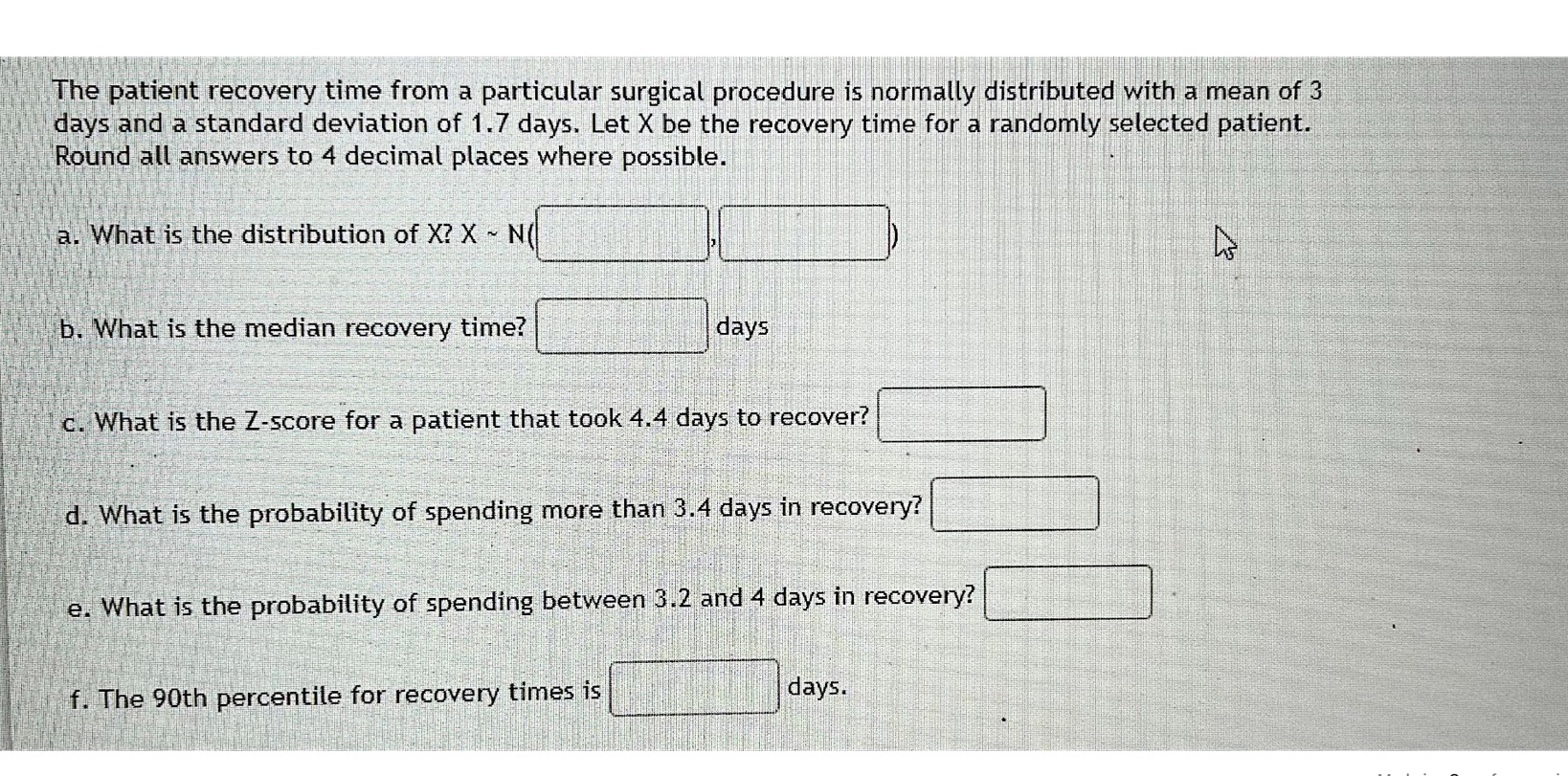 The patient recovery time from a particular surgical procedure is normally distributed with a mean of 3 days and a standard deviation of 1.7 days. Let X be the recovery time for a randomly selected patient. Round all answers to 4 decimal places where possible.

a. What is the distribution of X? X ~ N( , )

b. What is the median recovery time? days

c. What is the Z-score for a patient that took 4.4 days to recover?

d. What is the probability of spending more than 3.4 days in recovery?

e. What is the probability of spending between 3.2 and 4 days in recovery?

f. The 90th percentile for recovery times is days.